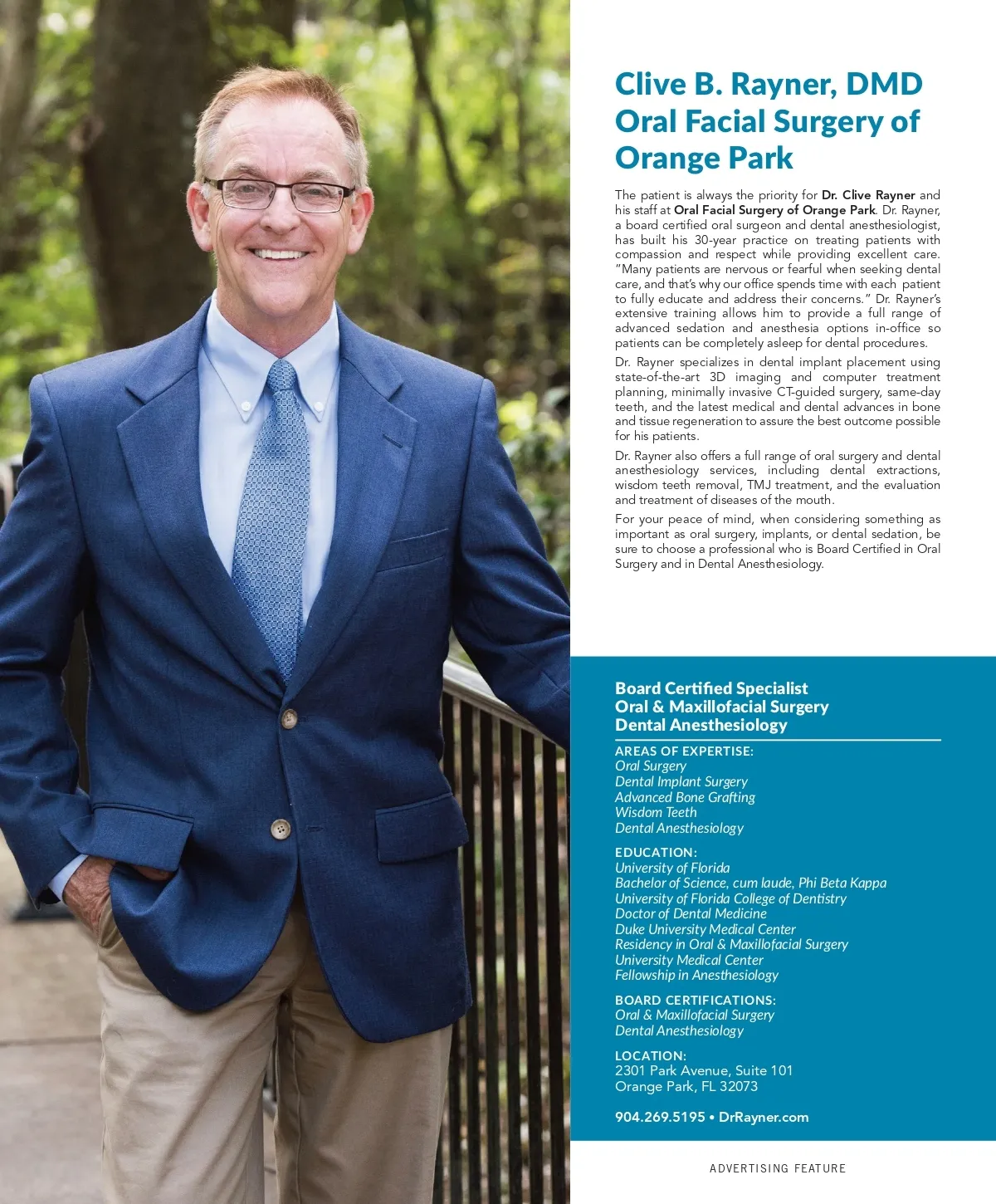 Clive B. Rayner, DMD
Oral Facial Surgery of Orange Park

The patient is always the priority for Dr. Clive Rayner and his staff at Oral Facial Surgery of Orange Park. Dr. Rayner, a board certified oral surgeon and dental anesthesiologist, has built his 30-year practice on treating patients with compassion and respect while providing excellent care. "Many patients are nervous or fearful when seeking dental care, and that's why our office spends time with each patient to fully educate and address their concerns." Dr. Rayner's extensive training allows him to provide a full range of advanced sedation and anesthesia options in-office so patients can be completely asleep for dental procedures.

Dr. Rayner specializes in dental implant placement using state-of-the-art 3D imaging and computer treatment planning, minimally invasive CT-guided surgery, same-day teeth, and the latest medical and dental advances in bone and tissue regeneration to assure the best outcome possible for his patients.

Dr. Rayner also offers a full range of oral surgery and dental anesthesiology services, including dental extractions, wisdom teeth removal, TMJ treatment, and the evaluation and treatment of diseases of the mouth.

For your peace of mind, when considering something as important as oral surgery, implants, or dental sedation, be sure to choose a professional who is Board Certified in Oral Surgery and in Dental Anesthesiology.

Board Certified Specialist
Oral & Maxillofacial Surgery
Dental Anesthesiology

AREAS OF EXPERTISE:
Oral Surgery
Dental Implant Surgery
Advanced Bone Grafting
Wisdom Teeth
Dental Anesthesiology

EDUCATION:
University of Florida
Bachelor of Science, cum laude, Phi Beta Kappa
University of Florida College of Dentistry
Doctor of Dental Medicine
Duke University Medical Center
Residency in Oral & Maxillofacial Surgery
University Medical Center
Fellowship in Anesthesiology

BOARD CERTIFICATIONS:
Oral & Maxillofacial Surgery
Dental Anesthesiology

LOCATION:
2301 Park Avenue, Suite 101
Orange Park, FL 32073

904.269.5195 • DrRayner.com

ADVERTISING FEATURE